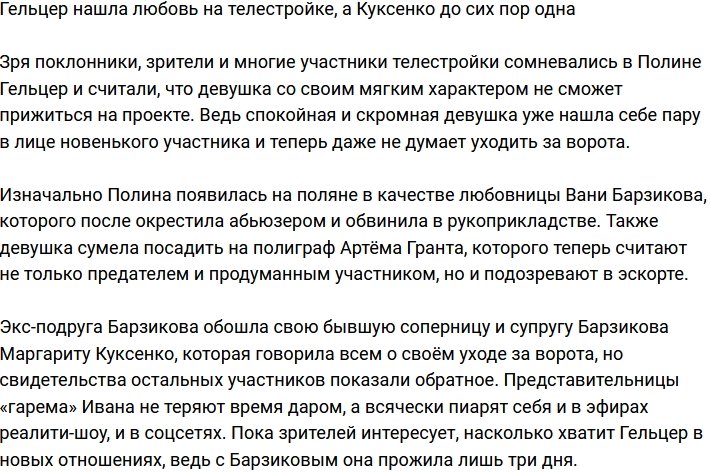 Гельцер нашла любовь на телестройке, а Куксенко до сих пор одна

Зря поклонники, зрители и многие участники телестройки сомневались в Полине Гельцер и считали, что девушка со своим мягким характером не сможет прижиться на проекте. Ведь спокойная и скромная девушка уже нашла себе пару в лице новенького участника и теперь даже не думает уходить за ворота.

Изначально Полина появилась на поляне в качестве любовницы Вани Барзикова, которого после окрестила абьюзером и обвинила в рукоприкладстве. Также девушка сумела посадить на полиграф Артёма Гранта, которого теперь считают не только предателем и продуманным участником, но и подозревают в эскорте.

Экс-подруга Барзикова обошла свою бывшую соперницу и супругу Барзикова Маргариту Куксенко, которая говорила всем о своём уходе за ворота, но свидетельства остальных участников показали обратное. Представительницы «гарема» Ивана не теряют время даром, а всячески пиарят себя и в эфирах реалити-шоу, и в соцсетях. Пока зрителей интересует, насколько хватит Гельцер в новых отношениях, ведь с Барзиковым она прожила лишь три дня.